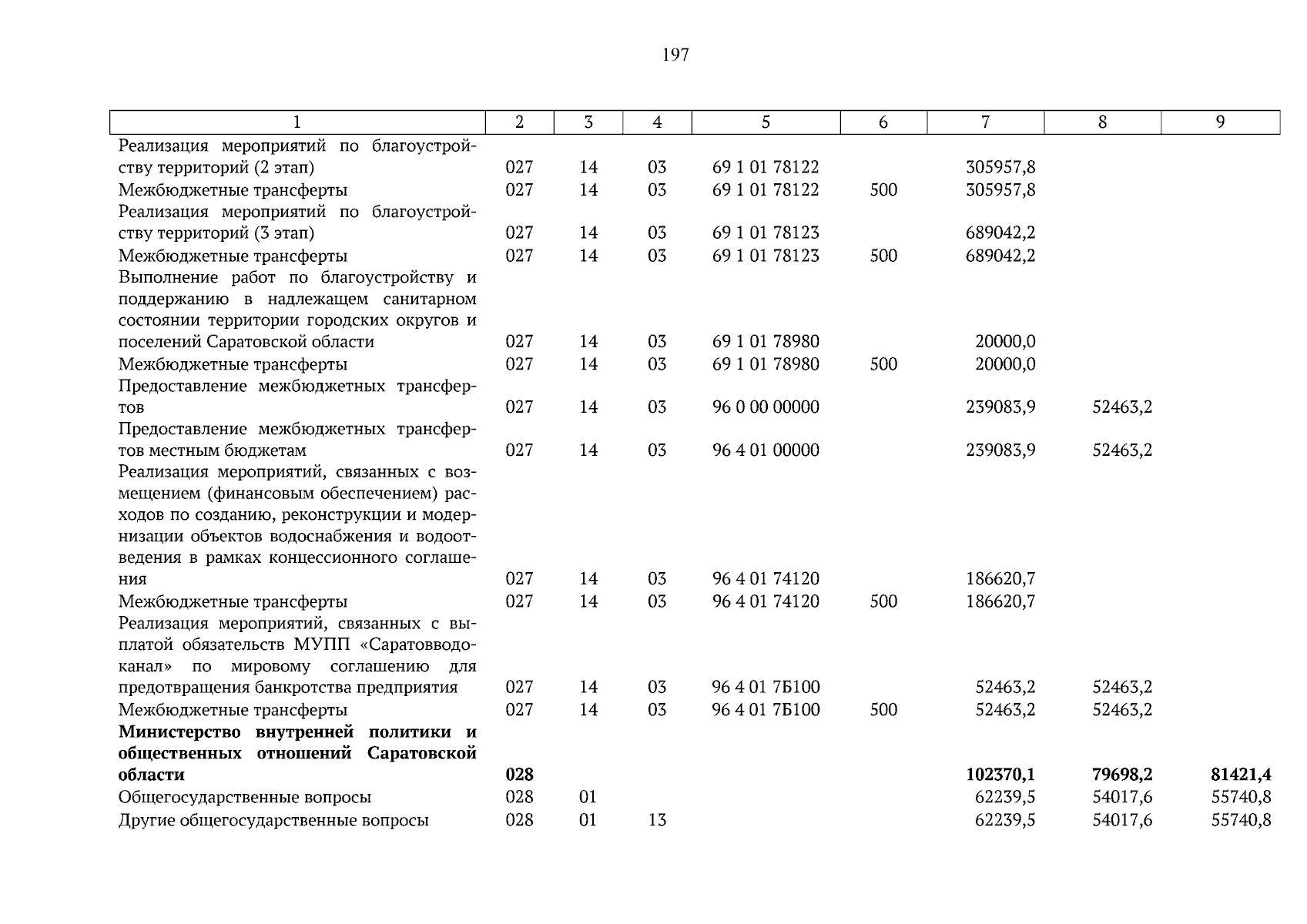 197

| 1 | 2 | 3 | 4 | 5 | 6 | 7 | 8 | 9 |
|---|---|---|---|---|---|---|---|---|
| Реализация мероприятий по благоустройству территорий (2 этап) | 027 | 14 | 03 | 69 1 01 78122 | | 305957,8 | | |
| Межбюджетные трансферты | 027 | 14 | 03 | 69 1 01 78122 | 500 | 305957,8 | | |
| Реализация мероприятий по благоустройству территорий (3 этап) | 027 | 14 | 03 | 69 1 01 78123 | | 689042,2 | | |
| Межбюджетные трансферты | 027 | 14 | 03 | 69 1 01 78123 | 500 | 689042,2 | | |
| Выполнение работ по благоустройству и поддержанию в надлежащем санитарном состоянии территории городских округов и поселений Саратовской области | 027 | 14 | 03 | 69 1 01 78980 | | 20000,0 | | |
| Межбюджетные трансферты | 027 | 14 | 03 | 69 1 01 78980 | 500 | 20000,0 | | |
| Предоставление межбюджетных трансфертов | 027 | 14 | 03 | 96 0 00 00000 | | 239083,9 | 52463,2 | |
| Предоставление межбюджетных трансфертов местным бюджетам | 027 | 14 | 03 | 96 4 01 00000 | | 239083,9 | 52463,2 | |
| Реализация мероприятий, связанных с возмещением (финансовым обеспечением) расходов по созданию, реконструкции и модернизации объектов водоснабжения и водоотведения в рамках концессионного соглашения | 027 | 14 | 03 | 96 4 01 74120 | | 186620,7 | | |
| Межбюджетные трансферты | 027 | 14 | 03 | 96 4 01 74120 | 500 | 186620,7 | | |
| Реализация мероприятий, связанных с выплатой обязательств МУПП «Саратовводоканал» по мировому соглашению для предотвращения банкротства предприятия | 027 | 14 | 03 | 96 4 01 7Б100 | | 52463,2 | 52463,2 | |
| Межбюджетные трансферты | 027 | 14 | 03 | 96 4 01 7Б100 | 500 | 52463,2 | 52463,2 | |
| **Министерство внутренней политики и общественных отношений Саратовской области** | **028** | | | | | **102370,1** | **79698,2** | **81421,4** |
| Общегосударственные вопросы | 028 | 01 | | | | 62239,5 | 54017,6 | 55740,8 |
| Другие общегосударственные вопросы | 028 | 01 | 13 | | | 62239,5 | 54017,6 | 55740,8 |